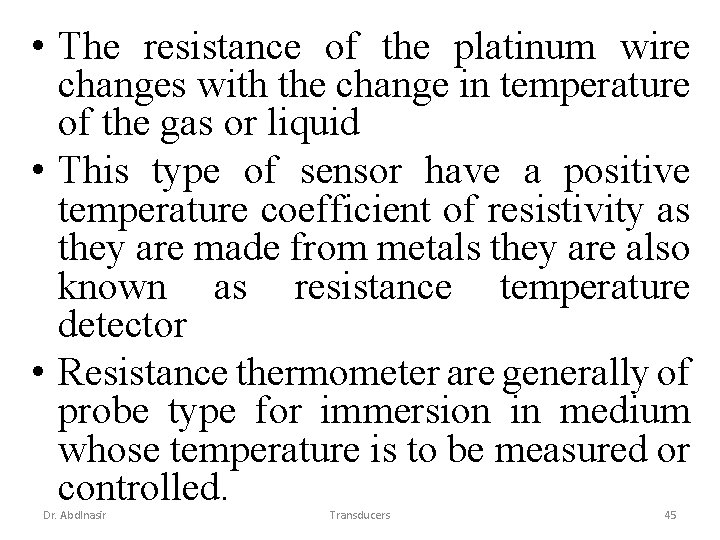 • The resistance of the platinum wire changes with the change in temperature of the gas or liquid

• This type of sensor have a positive temperature coefficient of resistivity as they are made from metals they are also known as resistance temperature detector

• Resistance thermometer are generally of probe type for immersion in medium whose temperature is to be measured or controlled.

Dr. Abdlnasir

Transducers

45